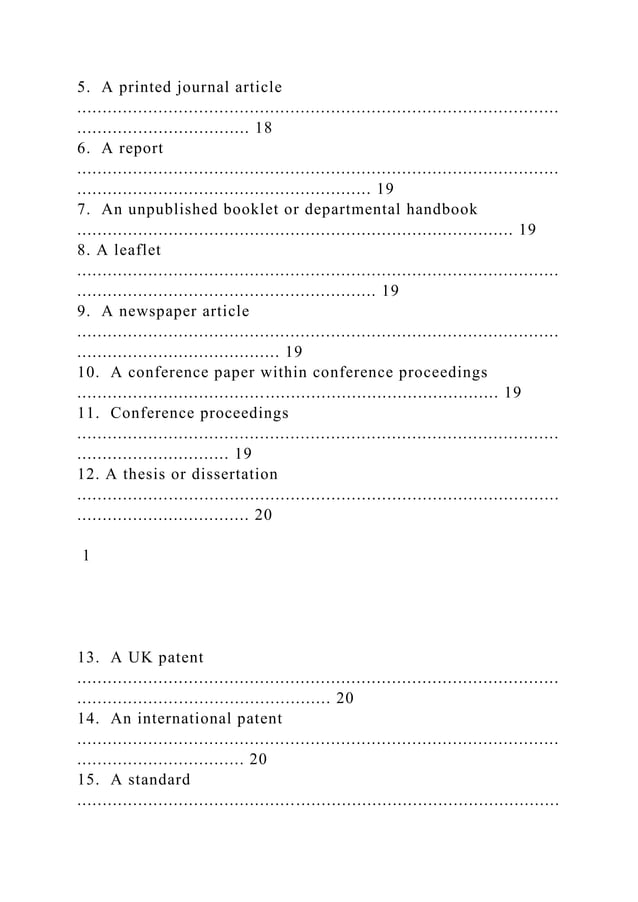 5. A printed journal article 18
6. A report 19
7. An unpublished booklet or departmental handbook 19
8. A leaflet 19
9. A newspaper article 19
10. A conference paper within conference proceedings 19
11. Conference proceedings 19
12. A thesis or dissertation 20

1

13. A UK patent 20
14. An international patent 20
15. A standard